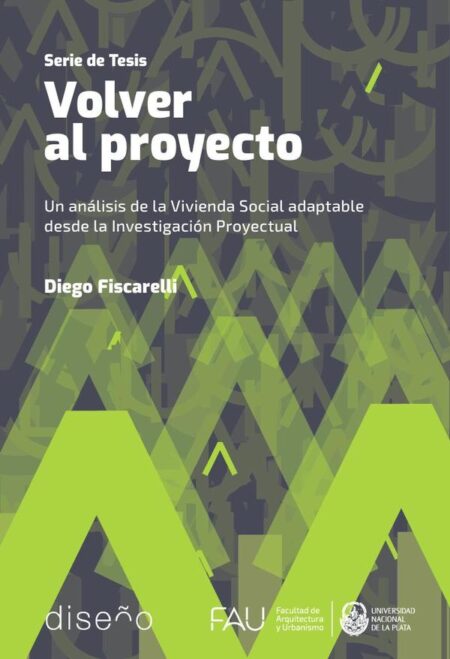 Serie de Tesis

Volver al proyecto

Un análisis de la Vivienda Social adaptable desde la Investigación Proyectual

Diego Fiscarelli

diseño

FAU Facultad de Arquitectura y Urbanismo

UNIVERSIDAD NACIONAL DE LA PLATA